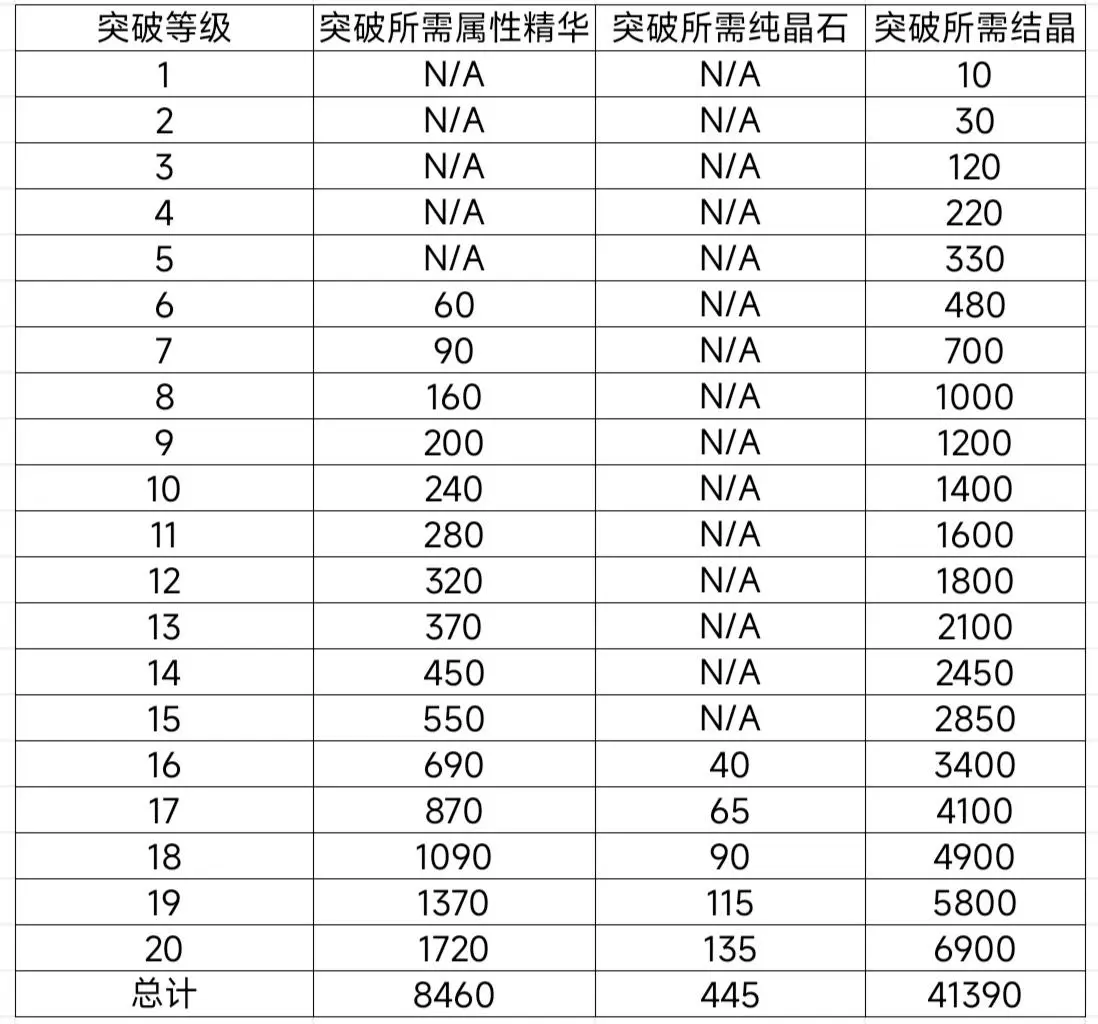 | 突破等级 | 突破所需属性精华 | 突破所需纯晶石 | 突破所需结晶 |
|---|---|---|---|
| 1 | N/A | N/A | 10 |
| 2 | N/A | N/A | 30 |
| 3 | N/A | N/A | 120 |
| 4 | N/A | N/A | 220 |
| 5 | N/A | N/A | 330 |
| 6 | 60 | N/A | 480 |
| 7 | 90 | N/A | 700 |
| 8 | 160 | N/A | 1000 |
| 9 | 200 | N/A | 1200 |
| 10 | 240 | N/A | 1400 |
| 11 | 280 | N/A | 1600 |
| 12 | 320 | N/A | 1800 |
| 13 | 370 | N/A | 2100 |
| 14 | 450 | N/A | 2450 |
| 15 | 550 | N/A | 2850 |
| 16 | 690 | 40 | 3400 |
| 17 | 870 | 65 | 4100 |
| 18 | 1090 | 90 | 4900 |
| 19 | 1370 | 115 | 5800 |
| 20 | 1720 | 135 | 6900 |
| 总计 | 8460 | 445 | 41390 |